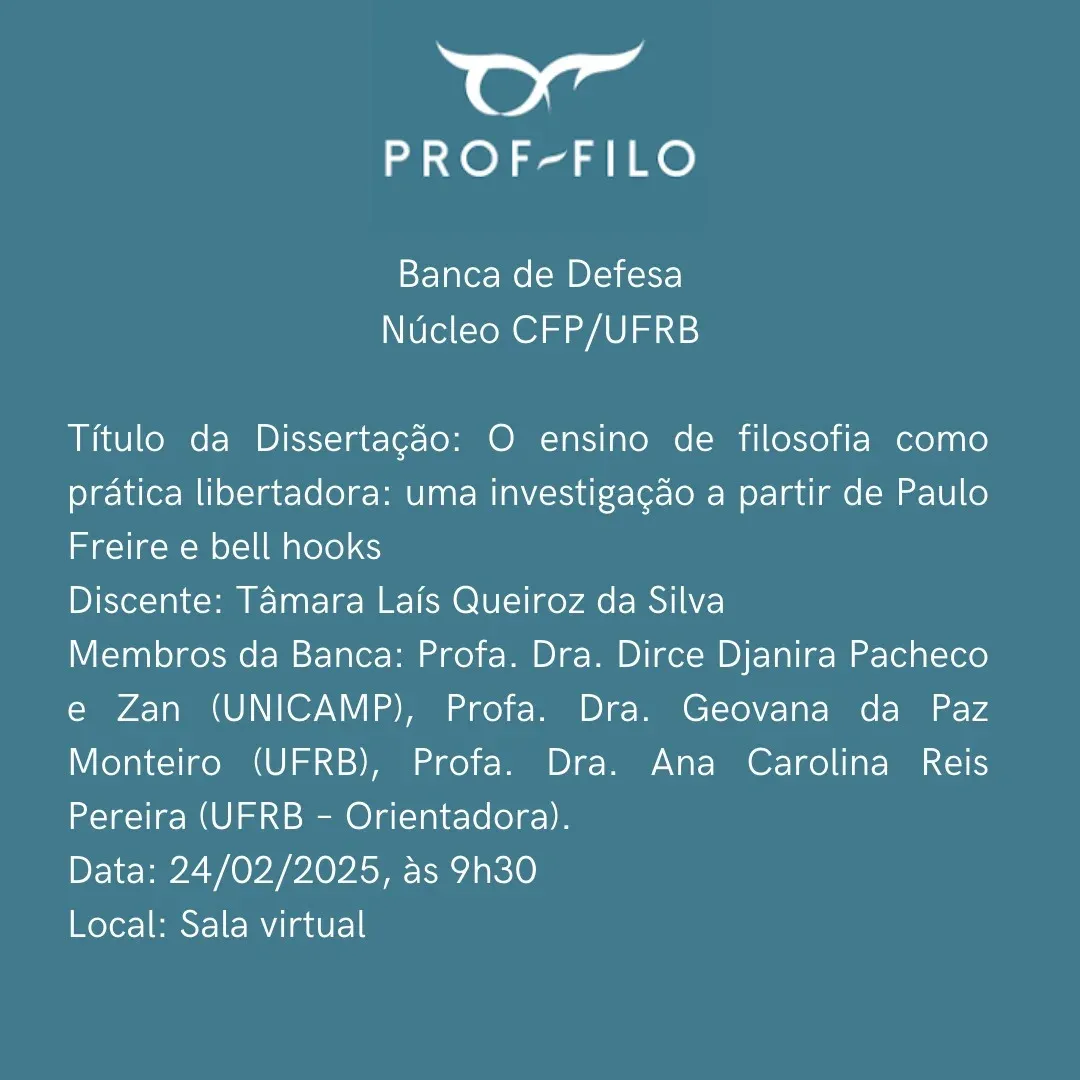 PROF-FILO

Banca de Defesa
Núcleo CFP/UFRB

Título da Dissertação: O ensino de filosofia como prática libertadora: uma investigação a partir de Paulo Freire e bell hooks
Discente: Tâmara Laís Queiroz da Silva
Membros da Banca: Profa. Dra. Dirce Djanira Pacheco e Zan (UNICAMP), Profa. Dra. Geovana da Paz Monteiro (UFRB), Profa. Dra. Ana Carolina Reis Pereira (UFRB - Orientadora).
Data: 24/02/2025, às 9h30
Local: Sala virtual